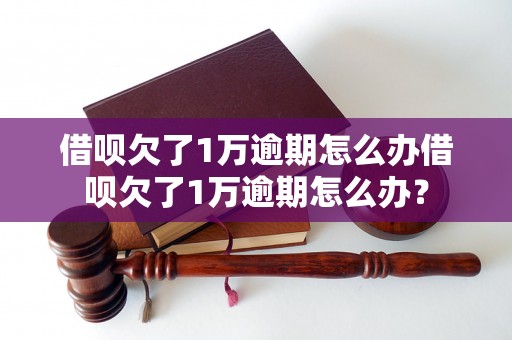 借呗欠了1万逾期怎么办借呗欠了1万逾期怎么办？